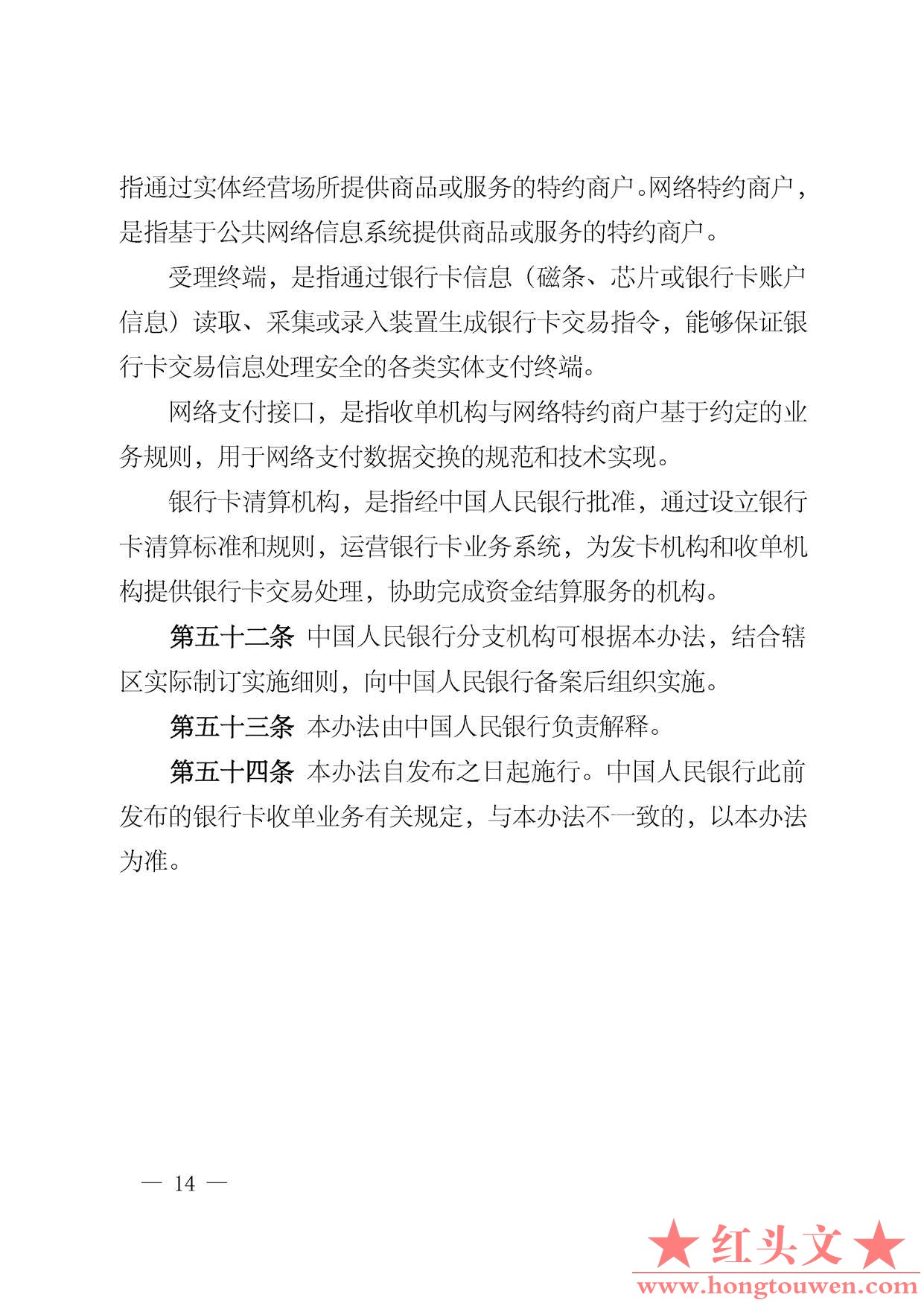 指通过实体经营场所提供商品或服务的特约商户。网络特约商户，是指基于公共网络信息系统提供商品或服务的特约商户。

受理终端，是指通过银行卡信息（磁条、芯片或银行卡账户信息）读取、采集或录入装置生成银行卡交易指令，能够保证银行卡交易信息处理安全的各类实体支付终端。

网络支付接口，是指收单机构与网络特约商户基于约定的业务规则，用于网络支付数据交换的规范和技术实现。

银行卡清算机构，是指经中国人民银行批准，通过设立银行卡清算标准和规则，运营银行卡业务系统，为发卡机构和收单机构提供银行卡交易处理，协助完成资金结算服务的机构。

第五十二条 中国人民银行分支机构可根据本办法，结合辖区实际制订实施细则，向中国人民银行备案后组织实施。

第五十三条 本办法由中国人民银行负责解释。

第五十四条 本办法自发布之日起施行。中国人民银行此前发布的银行卡收单业务有关规定，与本办法不一致的，以本办法为准。

— 14 —

★红头文★
www.hongtouwen.com